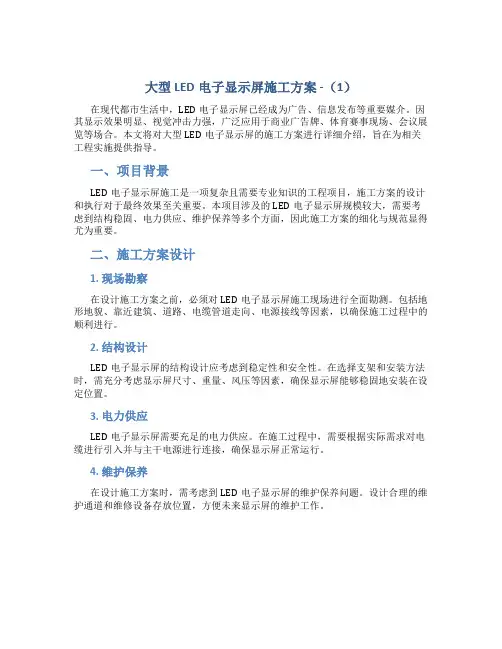 大型 LED 电子显示屏施工方案 -（1）

在现代都市生活中，LED 电子显示屏已经成为广告、信息发布等重要媒介。因其显示效果明显、视觉冲击力强，广泛应用于商业广告牌、体育赛事现场、会议展览等场合。本文将对大型 LED 电子显示屏的施工方案进行详细介绍，旨在为相关工程实施提供指导。

一、项目背景

LED 电子显示屏施工是一项复杂且需要专业知识的工程项目，施工方案的设计和执行对于最终效果至关重要。本项目涉及的 LED 电子显示屏规模较大，需要考虑到结构稳固、电力供应、维护保养等多个方面，因此施工方案的细化与规范显得尤为重要。

二、施工方案设计

1. 现场勘察

在设计施工方案之前，必须对 LED 电子显示屏施工现场进行全面勘测。包括地形地貌、靠近建筑、道路、电缆管道走向、电源接线等因素，以确保施工过程中的顺利进行。

2. 结构设计

LED 电子显示屏的结构设计应考虑到稳定性和安全性。在选择支架和安装方法时，需充分考虑显示屏尺寸、重量、风压等因素，确保显示屏能够稳固地安装在设定位置。

3. 电力供应

LED 电子显示屏需要充足的电力供应。在施工过程中，需要根据实际需求对电缆进行引入并与主干电源进行连接，确保显示屏正常运行。

4. 维护保养

在设计施工方案时，需考虑到 LED 电子显示屏的维护保养问题。设计合理的维护通道和维修设备存放位置，方便未来显示屏的维护工作。